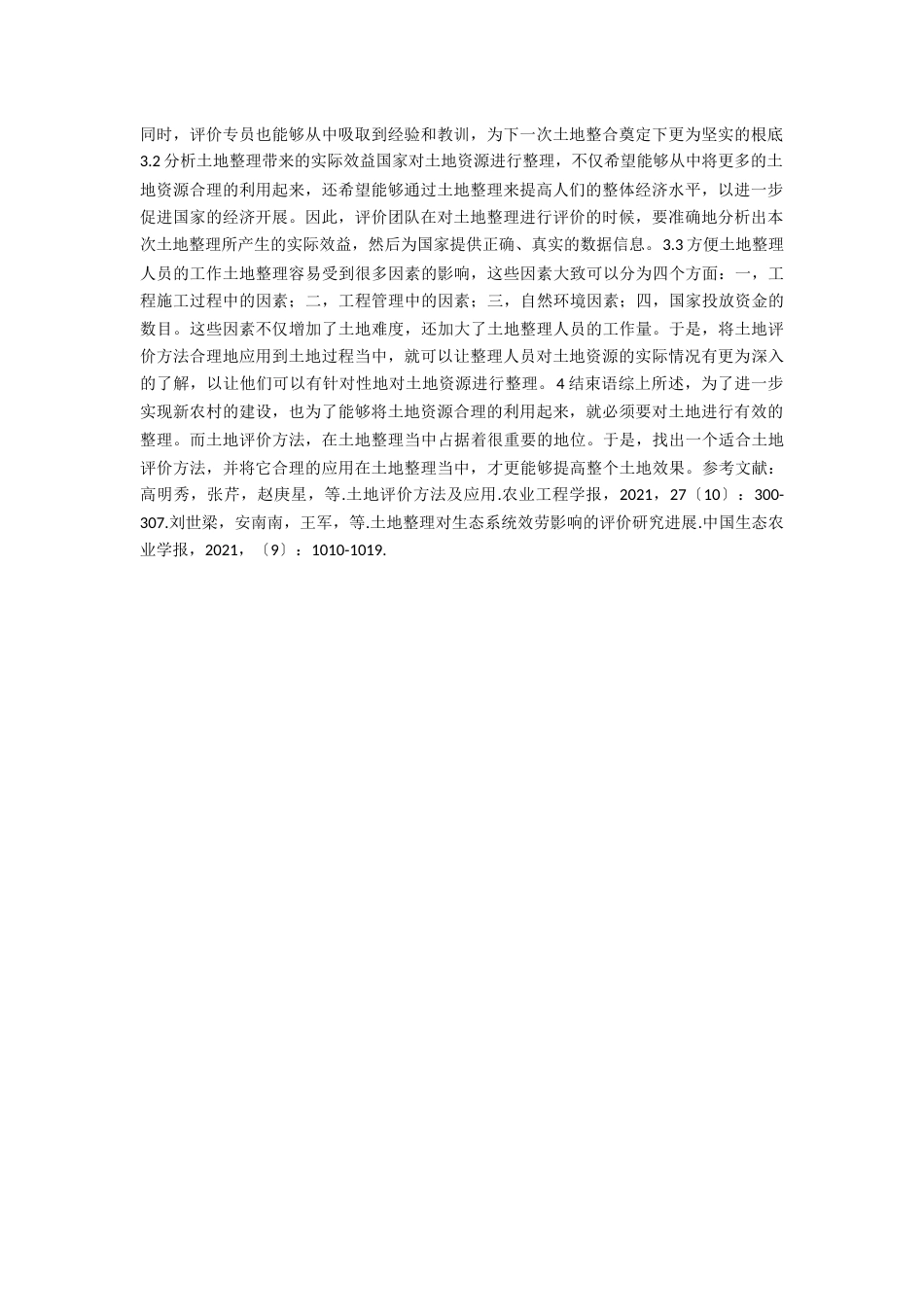 同时，评价专员也能够从中吸取到经验和教训，为下一次土地整合奠定下更为坚实的根底 3.2 分析土地整理带来的实际效益国家对土地资源进行整理，不仅希望能够从中将更多的土地资源合理的利用起来，还希望能够通过土地整理来提高人们的整体经济水平，以进一步促进国家的经济开展。因此，评价团队在对土地整理进行评价的时候，要准确地分析出本次土地整理所产生的实际效益，然后为国家提供正确、真实的数据信息。3.3 方便土地整理人员的工作土地整理容易受到很多因素的影响，这些因素大致可以分为四个方面：一，工程施工过程中的因素；二，工程管理中的因素；三，自然环境因素；四，国家投放资金的数目。这些因素不仅增加了土地难度，还加大了土地整理人员的工作量。于是，将土地评价方法合理地应用到土地过程当中，就可以让整理人员对土地资源的实际情况有更为深入的了解，以让他们可以有针对性地对土地资源进行整理。4 结束语综上所述，为了进一步实现新农村的建设，也为了能够将土地资源合理的利用起来，就必须要对土地进行有效的整理。而土地评价方法，在土地整理当中占据着很重要的地位。于是，找出一个适合土地评价方法，并将它合理的应用在土地整理当中，才更能够提高整个土地效果。参考文献：高明秀，张芹，赵庚星，等.土地评价方法及应用.农业工程学报，2021，27〔10〕：300-307.刘世梁，安南南，王军，等.土地整理对生态系统效劳影响的评价研究进展.中国生态农业学报，2021，〔9〕：1010-1019.